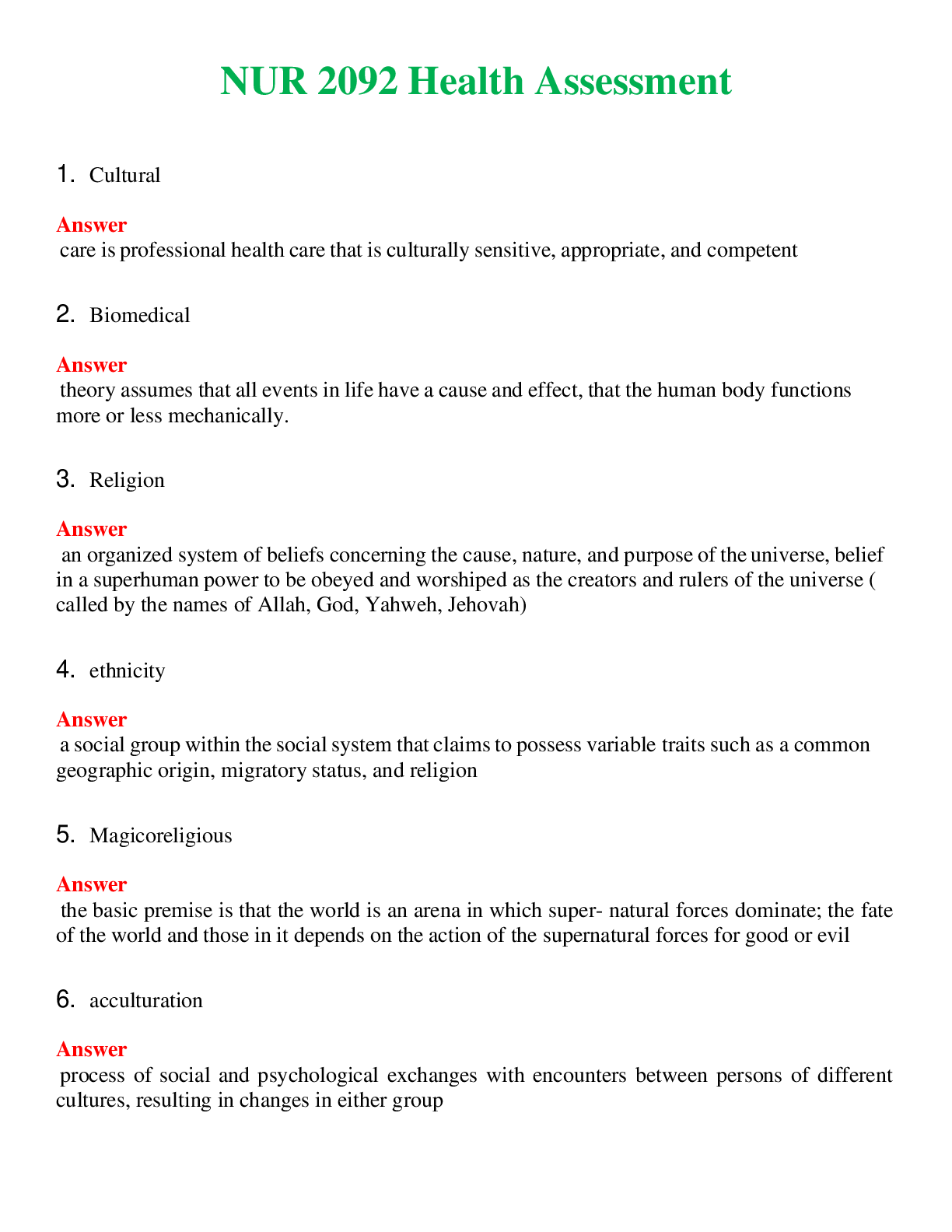 NUR 2092 Health Assessment

1. Cultural

Answer
care is professional health care that is culturally sensitive, appropriate, and competent

2. Biomedical

Answer
theory assumes that all events in life have a cause and effect, that the human body functions more or less mechanically.

3. Religion

Answer
an organized system of beliefs concerning the cause, nature, and purpose of the universe, belief in a superhuman power to be obeyed and worshiped as the creators and rulers of the universe ( called by the names of Allah, God, Yahweh, Jehovah)

4. ethnicity

Answer
a social group within the social system that claims to possess variable traits such as a common geographic origin, migratory status, and religion

5. Magicoreligious

Answer
the basic premise is that the world is an arena in which super- natural forces dominate; the fate of the world and those in it depends on the action of the supernatural forces for good or evil

6. acculturation

Answer
process of social and psychological exchanges with encounters between persons of different cultures, resulting in changes in either group